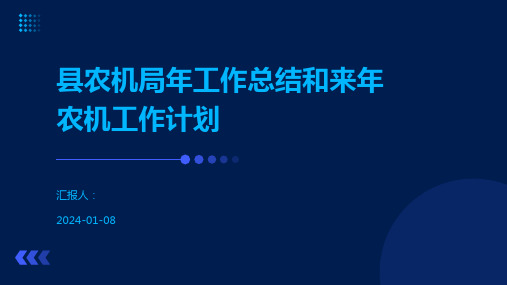 县农机局年工作总结和来年农机工作计划

汇报人：

2024-01-08